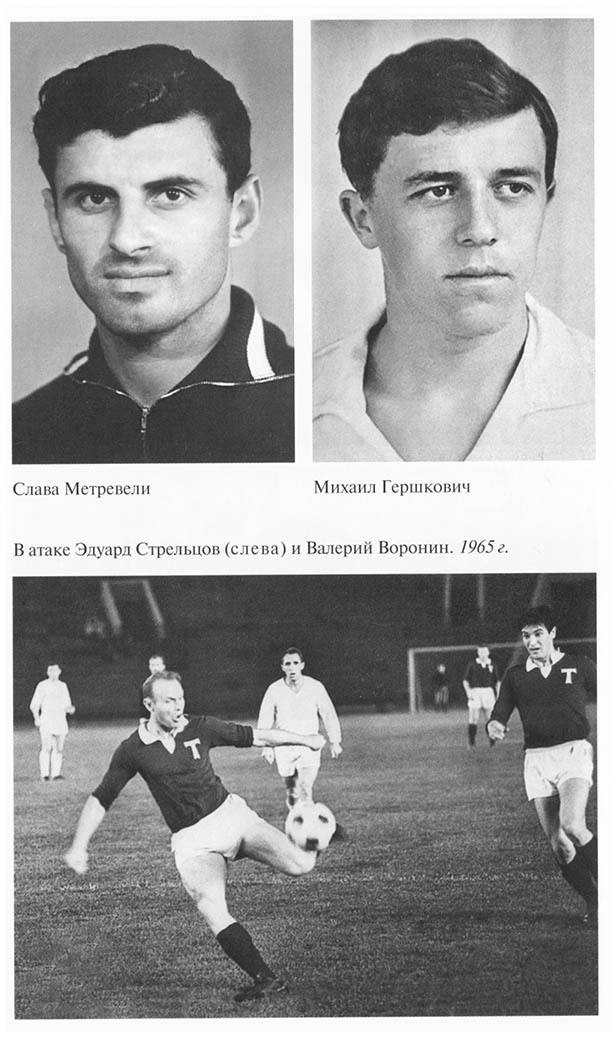 Слава Метревели

Михаил Гершкович

В атаке Эдуард Стрельцов (слева) и Валерий Воронин. 1965 г.